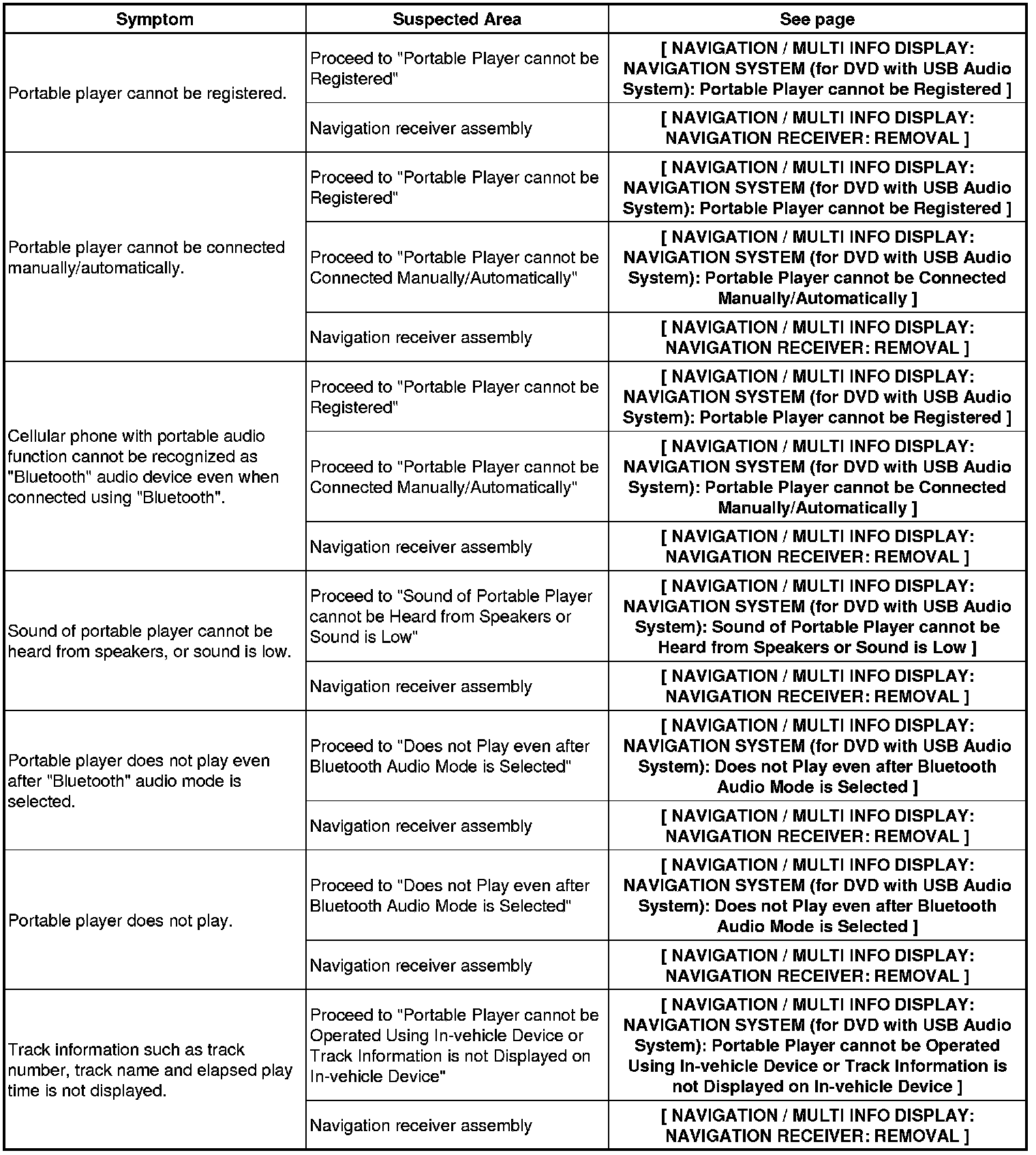 | Symptom | Suspected Area | See page |
|---|---|---|
| Portable player cannot be registered. | Proceed to "Portable Player cannot be Registered" | [ NAVIGATION / MULTI INFO DISPLAY: NAVIGATION SYSTEM (for DVD with USB Audio System): Portable Player cannot be Registered ] |
| | Navigation receiver assembly | [ NAVIGATION / MULTI INFO DISPLAY: NAVIGATION RECEIVER: REMOVAL ] |
| Portable player cannot be connected manually/automatically. | Proceed to "Portable Player cannot be Registered" | [ NAVIGATION / MULTI INFO DISPLAY: NAVIGATION SYSTEM (for DVD with USB Audio System): Portable Player cannot be Registered ] |
| | Proceed to "Portable Player cannot be Connected Manually/Automatically" | [ NAVIGATION / MULTI INFO DISPLAY: NAVIGATION SYSTEM (for DVD with USB Audio System): Portable Player cannot be Connected Manually/Automatically ] |
| | Navigation receiver assembly | [ NAVIGATION / MULTI INFO DISPLAY: NAVIGATION RECEIVER: REMOVAL ] |
| Cellular phone with portable audio function cannot be recognized as "Bluetooth" audio device even when connected using "Bluetooth". | Proceed to "Portable Player cannot be Registered" | [ NAVIGATION / MULTI INFO DISPLAY: NAVIGATION SYSTEM (for DVD with USB Audio System): Portable Player cannot be Registered ] |
| | Proceed to "Portable Player cannot be Connected Manually/Automatically" | [ NAVIGATION / MULTI INFO DISPLAY: NAVIGATION SYSTEM (for DVD with USB Audio System): Portable Player cannot be Connected Manually/Automatically ] |
| | Navigation receiver assembly | [ NAVIGATION / MULTI INFO DISPLAY: NAVIGATION RECEIVER: REMOVAL ] |
| Sound of portable player cannot be heard from speakers, or sound is low. | Proceed to "Sound of Portable Player cannot be Heard from Speakers or Sound is Low" | [ NAVIGATION / MULTI INFO DISPLAY: NAVIGATION SYSTEM (for DVD with USB Audio System): Sound of Portable Player cannot be Heard from Speakers or Sound is Low ] |
| | Navigation receiver assembly | [ NAVIGATION / MULTI INFO DISPLAY: NAVIGATION RECEIVER: REMOVAL ] |
| Portable player does not play even after "Bluetooth" audio mode is selected. | Proceed to "Does not Play even after Bluetooth Audio Mode is Selected" | [ NAVIGATION / MULTI INFO DISPLAY: NAVIGATION SYSTEM (for DVD with USB Audio System): Does not Play even after Bluetooth Audio Mode is Selected ] |
| | Navigation receiver assembly | [ NAVIGATION / MULTI INFO DISPLAY: NAVIGATION RECEIVER: REMOVAL ] |
| Portable player does not play. | Proceed to "Does not Play even after Bluetooth Audio Mode is Selected" | [ NAVIGATION / MULTI INFO DISPLAY: NAVIGATION SYSTEM (for DVD with USB Audio System): Does not Play even after Bluetooth Audio Mode is Selected ] |
| | Navigation receiver assembly | [ NAVIGATION / MULTI INFO DISPLAY: NAVIGATION RECEIVER: REMOVAL ] |
| Track information such as track number, track name and elapsed play time is not displayed. | Proceed to "Portable Player cannot be Operated Using In-vehicle Device or Track Information is not Displayed on In-vehicle Device" | [ NAVIGATION / MULTI INFO DISPLAY: NAVIGATION SYSTEM (for DVD with USB Audio System): Portable Player cannot be Operated Using In-vehicle Device or Track Information is not Displayed on In-vehicle Device ] |
| | Navigation receiver assembly | [ NAVIGATION / MULTI INFO DISPLAY: NAVIGATION RECEIVER: REMOVAL ] |